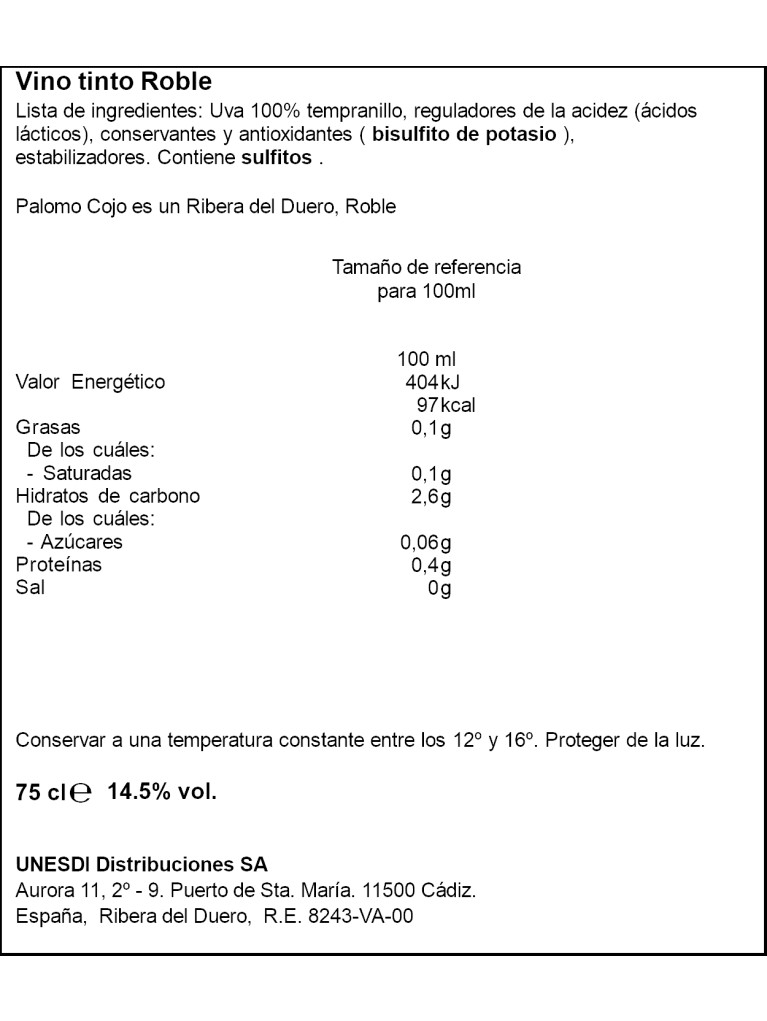 Vino tinto Roble
Lista de ingredientes: Uva 100% tempranillo, reguladores de la acidez (ácidos lácticos), conservantes y antioxidantes ( bisulfito de potasio ), estabilizadores. Contiene sulfitos .

Palomo Cojo es un Ribera del Duero, Roble

Tamaño de referencia para 100ml

| | 100 ml |
|---|---|
| Valor Energético | 404kJ 97kcal |
| Grasas | 0,1g |
| De los cuáles: | |
| - Saturadas | 0,1g |
| Hidratos de carbono | 2,6g |
| De los cuáles: | |
| - Azúcares | 0,06g |
| Proteínas | 0,4g |
| Sal | 0g |

Conservar a una temperatura constante entre los 12º y 16º. Proteger de la luz.

75 cl ℮ 14.5% vol.

UNESDI Distribuciones SA
Aurora 11, 2º - 9. Puerto de Sta. María. 11500 Cádiz.
España, Ribera del Duero, R.E. 8243-VA-00